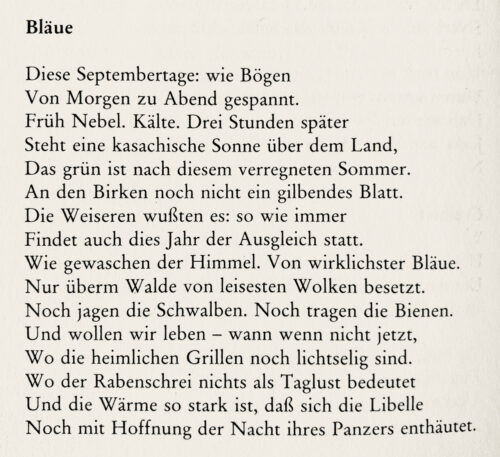 Bläue

Diese Septembertage: wie Bögen
Von Morgen zu Abend gespannt.
Früh Nebel. Kälte. Drei Stunden später
Steht eine kasachische Sonne über dem Land,
Das grün ist nach diesem verregneten Sommer.
An den Birken noch nicht ein gilbendes Blatt.
Die Weiseren wußten es: so wie immer
Findet auch dies Jahr der Ausgleich statt.
Wie gewaschen der Himmel. Von wirklichster Bläue.
Nur überm Walde von leisesten Wolken besetzt.
Noch jagen die Schwalben. Noch tragen die Bienen.
Und wollen wir leben – wann wenn nicht jetzt,
Wo die heimlichen Grillen noch lichtselig sind.
Wo der Rabenschrei nichts als Taglust bedeutet
Und die Wärme so stark ist, daß sich die Libelle
Noch mit Hoffnung der Nacht ihres Panzers enthäutet.